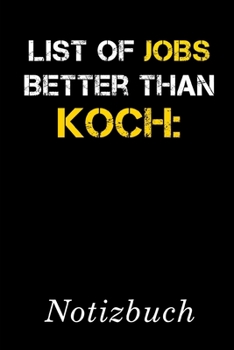 LIST OF JOBS BETTER THAN KOCH:

Notizbuch